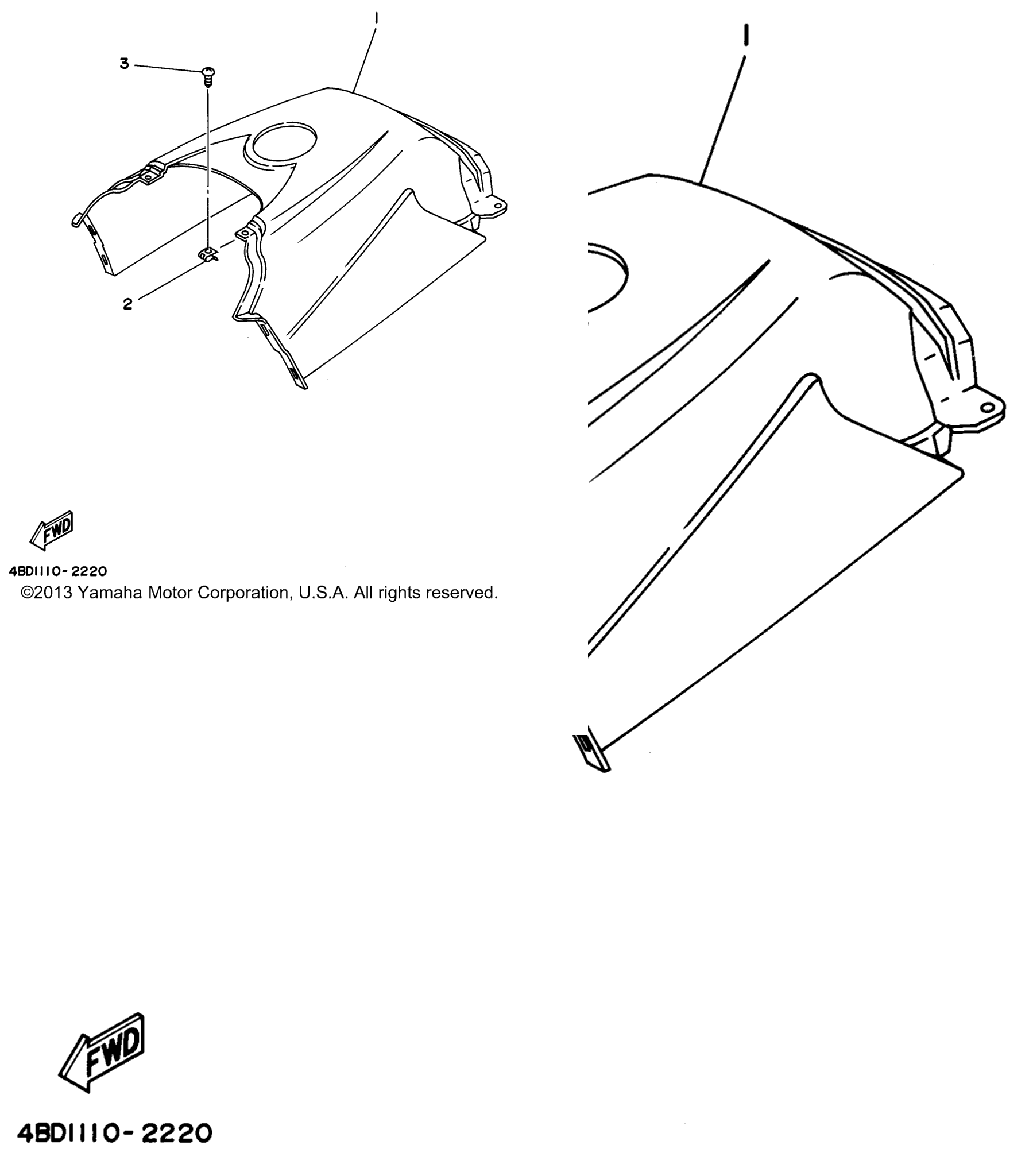 1

3

2

FWD

4BD1110-2220
©2013 Yamaha Motor Corporation, U.S.A. All rights reserved.

1

FWD

4BD1110-2220